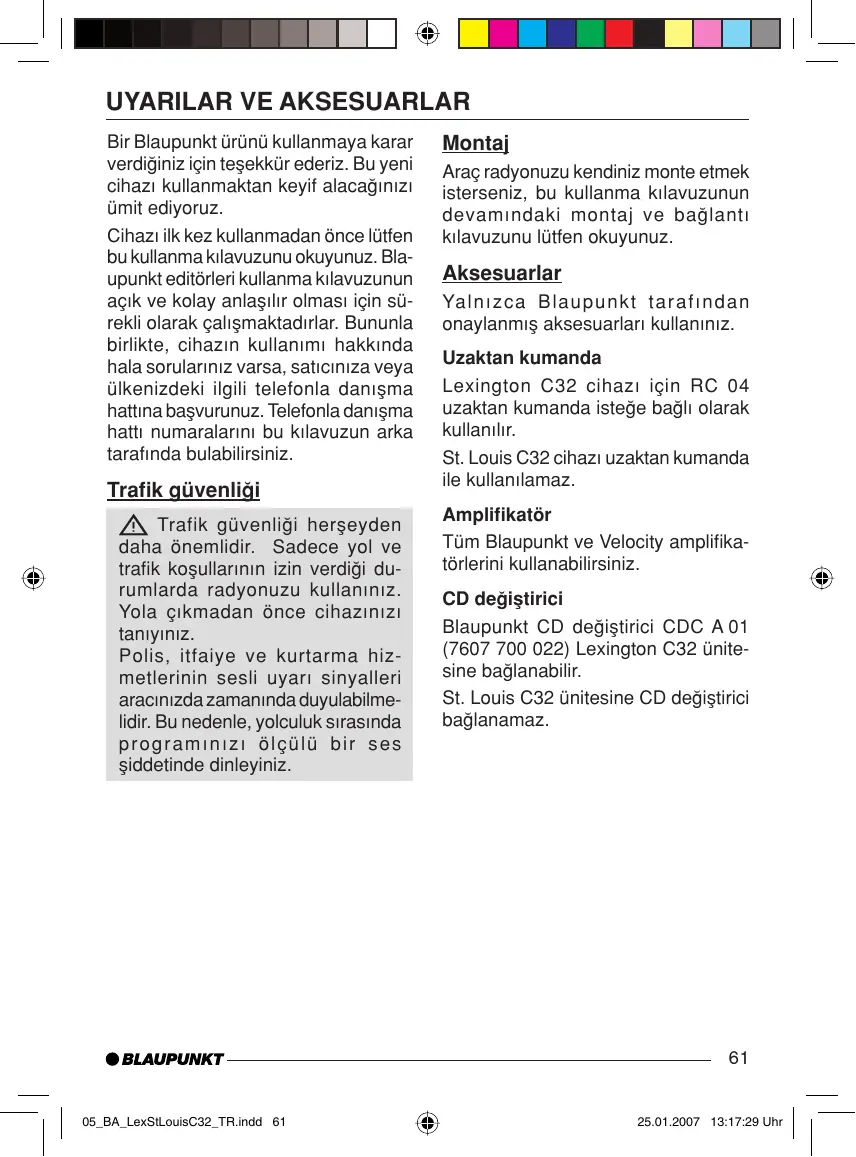 UYARILAR VE AKSESUARLAR

Bir Blaupunkt ürünü kullanmaya karar verdiğiniz için teşekkür ederiz. Bu yeni cihazı kullanmaktan keyif alacağınızı ümit ediyoruz.

Cihazı ilk kez kullanmadan önce lütfen bu kullanma kılavuzunu okuyunuz. Blaupunkt editörleri kullanma kılavuzunun açık ve kolay anlaşılır olması için sürekli olarak çalışmaktadırlar. Bununla birlikte, cihazın kullanımı hakkında hala sorularınız varsa, satıcınıza veya ülkenizdeki ilgili telefonla danışma hattına başvurunuz. Telefonla danışma hattı numaralarını bu kılavuzun arka tarafında bulabilirsiniz.

Trafik güvenliği

Trafik güvenliği herşeyden daha önemlidir. Sadece yol ve trafik koşullarının izin verdiği durumlarda radyonuzu kullanınız. Yola çıkmadan önce cihazınızı tanıyınız.
Polis, itfaiye ve kurtarma hizmetlerinin sesli uyarı sinyalleri aracınızda zamanında duyulabilmelidir. Bu nedenle, yolculuk sırasında programınızı ölçülü bir ses şiddetinde dinleyiniz.

Montaj

Araç radyonuzu kendiniz monte etmek isterseniz, bu kullanma kılavuzunun devamındaki montaj ve bağlantı kılavuzunu lütfen okuyunuz.

Aksesuarlar

Yalnızca Blaupunkt tarafından onaylanmış aksesuarları kullanınız.

Uzaktan kumanda

Lexington C32 cihazı için RC 04 uzaktan kumanda isteğe bağlı olarak kullanılır.

St. Louis C32 cihazı uzaktan kumanda ile kullanılamaz.

Amplifikatör

Tüm Blaupunkt ve Velocity amplifikatörlerini kullanabilirsiniz.

CD değiştirici

Blaupunkt CD değiştirici CDC A 01 (7607 700 022) Lexington C32 ünitesine bağlanabilir.

St. Louis C32 ünitesine CD değiştirici bağlanamaz.

BLAUPUNKT

61

05_BA_LexStLouisC32_TR.indd 61

25.01.2007 13:17:29 Uhr